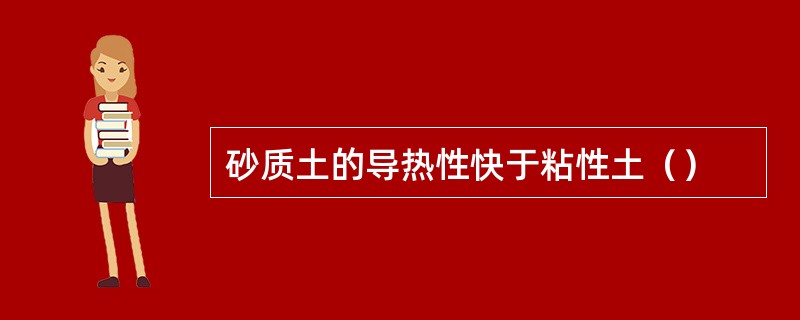 砂质土的导热性快于粘性土（）